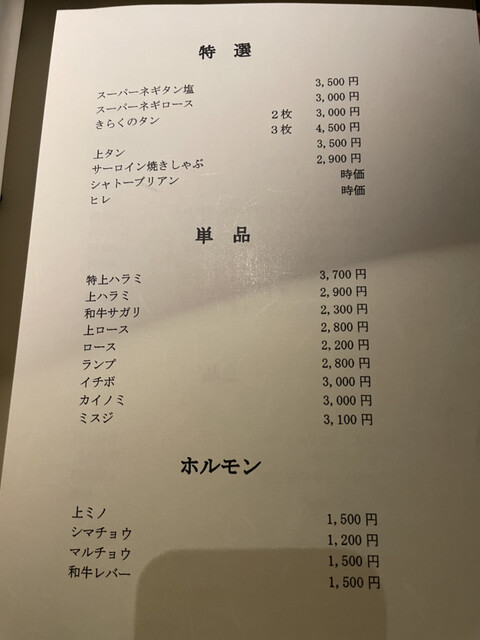 特 選

スーパーネギタン塩 3,500円
スーパーネギロース 3,000円
きらくのタン 2枚 3,000円
3枚 4,500円
上タン 3,500円
サーロイン焼きしゃぶ 2,900円
シャトーブリアン 時価
ヒレ 時価

単 品

特上ハラミ 3,700円
上ハラミ 2,900円
和牛サガリ 2,300円
上ロース 2,800円
ロース 2,200円
ランプ 2,800円
イチボ 3,000円
カイノミ 3,000円
ミスジ 3,100円

ホルモン

上ミノ 1,500円
シマチョウ 1,200円
マルチョウ 1,500円
和牛レバー 1,500円